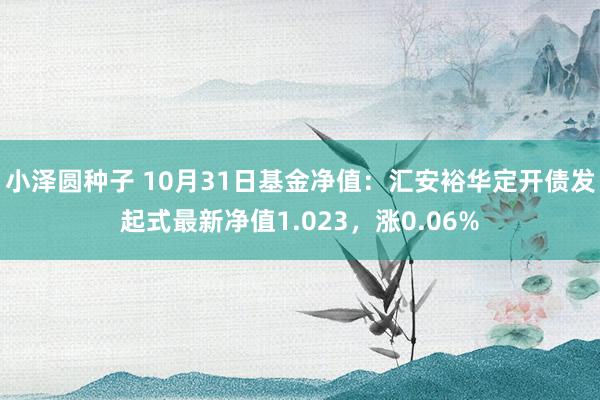 小泽圆种子 10月31日基金净值：汇安裕华定开债发起式最新净值1.023，涨0.06%